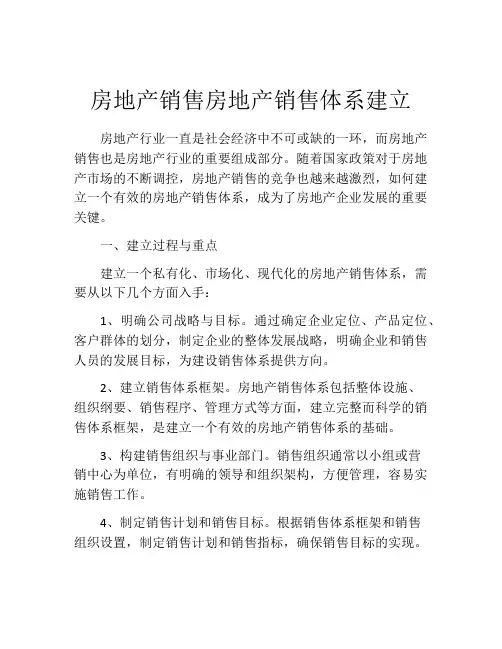 房地产销售房地产销售体系建立

房地产行业一直是社会经济中不可或缺的一环，而房地产销售也是房地产行业的重要组成部分。随着国家政策对于房地产市场的不断调控，房地产销售的竞争也越来越激烈，如何建立一个有效的房地产销售体系，成为了房地产企业发展的重要关键。

一、建立过程与重点

建立一个私有化、市场化、现代化的房地产销售体系，需要从以下几个方面入手：

1、明确公司战略与目标。通过确定企业定位、产品定位、客户群体的划分，制定企业的整体发展战略，明确企业和销售人员的发展目标，为建设销售体系提供方向。

2、建立销售体系框架。房地产销售体系包括整体设施、组织纲要、销售程序、管理方式等方面，建立完整而科学的销售体系框架，是建立一个有效的房地产销售体系的基础。

3、构建销售组织与事业部门。销售组织通常以小组或营销中心为单位，有明确的领导和组织架构，方便管理，容易实施销售工作。

4、制定销售计划和销售目标。根据销售体系框架和销售组织设置，制定销售计划和销售指标，确保销售目标的实现。